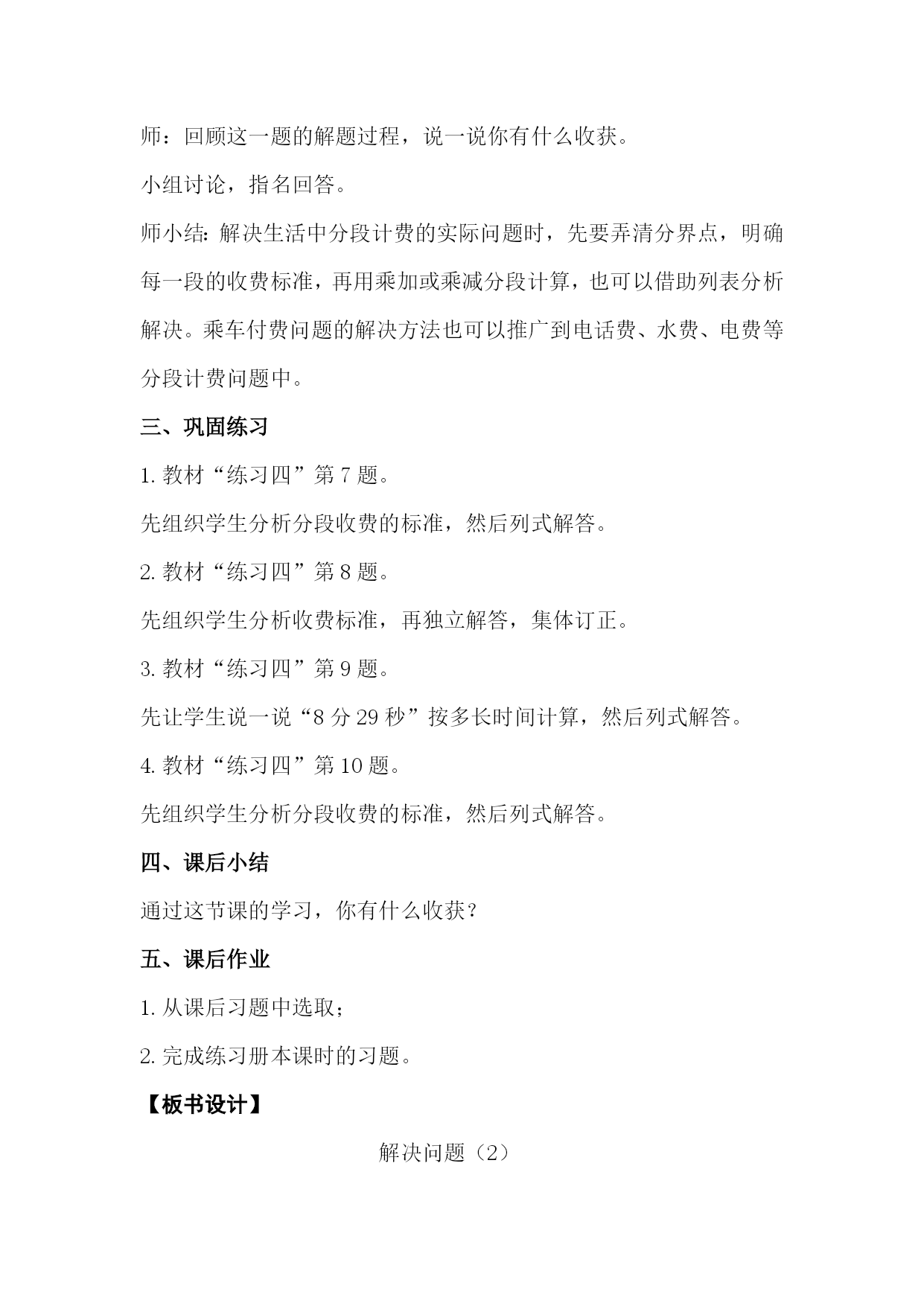 师：回顾这一题的解题过程，说一说你有什么收获。

小组讨论，指名回答。

师小结：解决生活中分段计费的实际问题时，先要弄清分界点，明确每一段的收费标准，再用乘加或乘减分段计算，也可以借助列表分析解决。乘车付费问题的解决方法也可以推广到电话费、水费、电费等分段计费问题中。

三、巩固练习

1. 教材“练习四”第 7 题。

先组织学生分析分段收费的标准，然后列式解答。

2. 教材“练习四”第 8 题。

先组织学生分析收费标准，再独立解答，集体订正。

3. 教材“练习四”第 9 题。

先让学生说一说“8 分 29 秒”按多长时间计算，然后列式解答。

4. 教材“练习四”第 10 题。

先组织学生分析分段收费的标准，然后列式解答。

四、课后小结

通过这节课的学习，你有什么收获？

五、课后作业

1. 从课后习题中选取；

2. 完成练习册本课时的习题。

【板书设计】

解决问题（2）